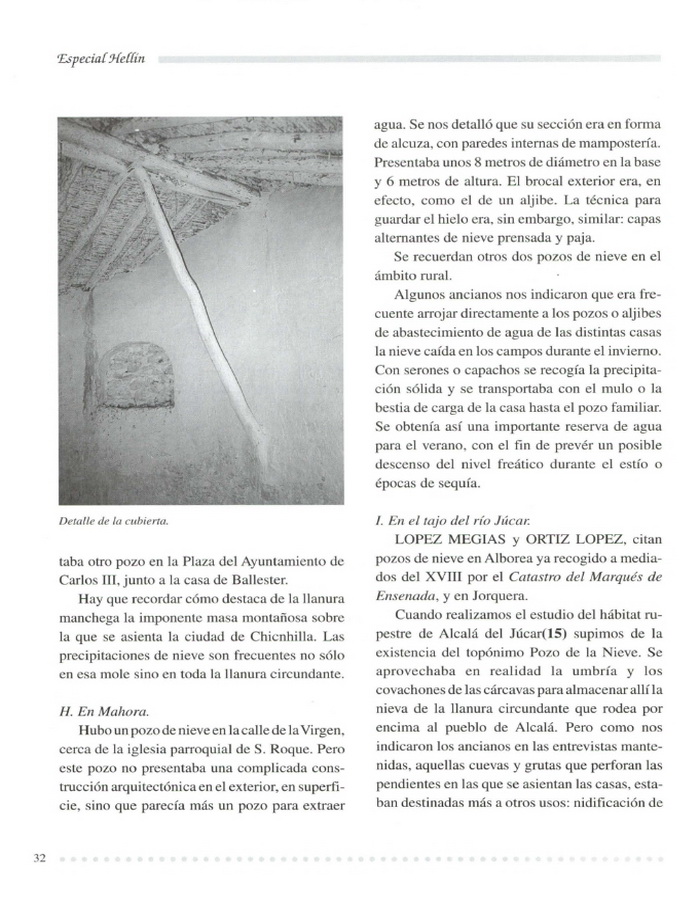 Especial Hellín

Detalle de la cubierta.

taba otro pozo en la Plaza del Ayuntamiento de Carlos III, junto a la casa de Ballester.

Hay que recordar cómo destaca de la llanura manchega la imponente masa montañosa sobre la que se asienta la ciudad de Chicnhilla. Las precipitaciones de nieve son frecuentes no sólo en esa mole sino en toda la llanura circundante.

H. En Mahora.

Hubo un pozo de nieve en la calle de la Virgen, cerca de la iglesia parroquial de S. Roque. Pero este pozo no presentaba una complicada construcción arquitectónica en el exterior, en superficie, sino que parecía más un pozo para extraer agua. Se nos detalló que su sección era en forma de alcuza, con paredes internas de mampostería. Presentaba unos 8 metros de diámetro en la base y 6 metros de altura. El brocal exterior era, en efecto, como el de un aljibe. La técnica para guardar el hielo era, sin embargo, similar: capas alternantes de nieve prensada y paja.

Se recuerdan otros dos pozos de nieve en el ámbito rural.

Algunos ancianos nos indicaron que era frecuente arrojar directamente a los pozos o aljibes de abastecimiento de agua de las distintas casas la nieve caída en los campos durante el invierno. Con serones o capachos se recogía la precipitación sólida y se transportaba con el mulo o la bestia de carga de la casa hasta el pozo familiar. Se obtenía así una importante reserva de agua para el verano, con el fin de prevér un posible descenso del nivel freático durante el estío o épocas de sequía.

I. En el tajo del río Júcar.

LOPEZ MEGIAS y ORTIZ LOPEZ, citan pozos de nieve en Alborea ya recogido a mediados del XVIII por el Catastro del Marqués de Ensenada, y en Jorquera.

Cuando realizamos el estudio del hábitat rupestre de Alcalá del Júcar(15) supimos de la existencia del topónimo Pozo de la Nieve. Se aprovechaba en realidad la umbría y los covachones de las cárcavas para almacenar allí la nieva de la llanura circundante que rodea por encima al pueblo de Alcalá. Pero como nos indicaron los ancianos en las entrevistas mantenidas, aquellas cuevas y grutas que perforan las pendientes en las que se asientan las casas, estaban destinadas más a otros usos: nidificación de

32